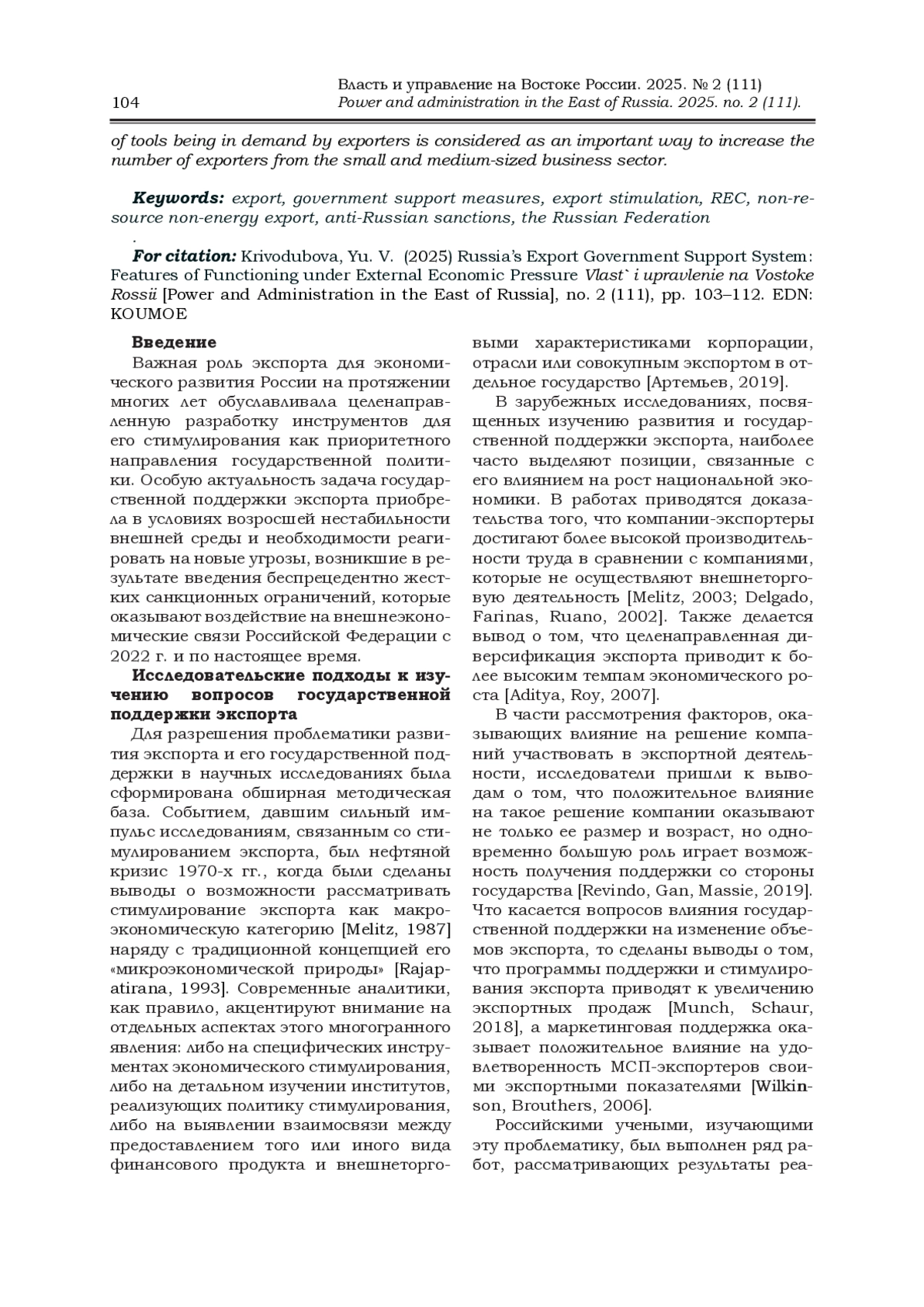 104

Власть и управление на Востоке России. 2025. № 2 (111)
Power and administration in the East of Russia. 2025. no. 2 (111).

of tools being in demand by exporters is considered as an important way to increase the number of exporters from the small and medium-sized business sector.

Keywords: export, government support measures, export stimulation, REC, non-resource non-energy export, anti-Russian sanctions, the Russian Federation
.

For citation: Krivodubova, Yu. V. (2025) Russia's Export Government Support System: Features of Functioning under External Economic Pressure Vlast` i upravlenie na Vostoke Rossii [Power and Administration in the East of Russia], no. 2 (111), pp. 103–112. EDN: KOUMOE

Введение

Важная роль экспорта для экономического развития России на протяжении многих лет обуславливала целенаправленную разработку инструментов для его стимулирования как приоритетного направления государственной политики. Особую актуальность задача государственной поддержки экспорта приобрела в условиях возросшей нестабильности внешней среды и необходимости реагировать на новые угрозы, возникшие в результате введения беспрецедентно жестких санкционных ограничений, которые оказывают воздействие на внешнеэкономические связи Российской Федерации с 2022 г. и по настоящее время.

Исследовательские подходы к изучению вопросов государственной поддержки экспорта

Для разрешения проблематики развития экспорта и его государственной поддержки в научных исследованиях была сформирована обширная методическая база. Событием, давшим сильный импульс исследованиям, связанным со стимулированием экспорта, был нефтяной кризис 1970-х гг., когда были сделаны выводы о возможности рассматривать стимулирование экспорта как макроэкономическую категорию [Melitz, 1987] наряду с традиционной концепцией его «микроэкономической природы» [Rajapatirana, 1993]. Современные аналитики, как правило, акцентируют внимание на отдельных аспектах этого многогранного явления: либо на специфических инструментах экономического стимулирования, либо на детальном изучении институтов, реализующих политику стимулирования, либо на выявлении взаимосвязи между предоставлением того или иного вида финансового продукта и внешнеторговыми характеристиками корпорации, отрасли или совокупным экспортом в отдельное государство [Артемьев, 2019].

В зарубежных исследованиях, посвященных изучению развития и государственной поддержки экспорта, наиболее часто выделяют позиции, связанные с его влиянием на рост национальной экономики. В работах приводятся доказательства того, что компании-экспортеры достигают более высокой производительности труда в сравнении с компаниями, которые не осуществляют внешнеторговую деятельность [Melitz, 2003; Delgado, Farinas, Ruano, 2002]. Также делается вывод о том, что целенаправленная диверсификация экспорта приводит к более высоким темпам экономического роста [Aditya, Roy, 2007].

В части рассмотрения факторов, оказывающих влияние на решение компаний участвовать в экспортной деятельности, исследователи пришли к выводам о том, что положительное влияние на такое решение компании оказывают не только ее размер и возраст, но одновременно большую роль играет возможность получения поддержки со стороны государства [Revindo, Gan, Massie, 2019]. Что касается вопросов влияния государственной поддержки на изменение объемов экспорта, то сделаны выводы о том, что программы поддержки и стимулирования экспорта приводят к увеличению экспортных продаж [Munch, Schaur, 2018], а маркетинговая поддержка оказывает положительное влияние на удовлетворенность МСП-экспортеров своими экспортными показателями [Wilkinson, Brouthers, 2006].

Российскими учеными, изучающими эту проблематику, был выполнен ряд работ, рассматривающих результаты реа-